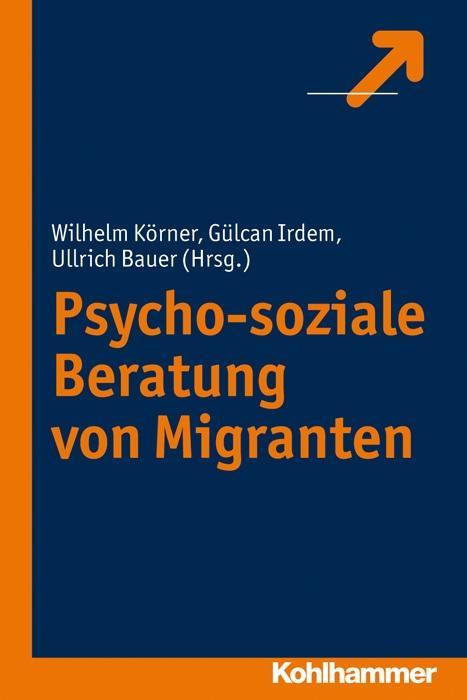 Wilhelm Körner, Gülcan Irdem, Ullrich Bauer (Hrsg.)

Psycho-soziale Beratung von Migranten

Kohlhammer